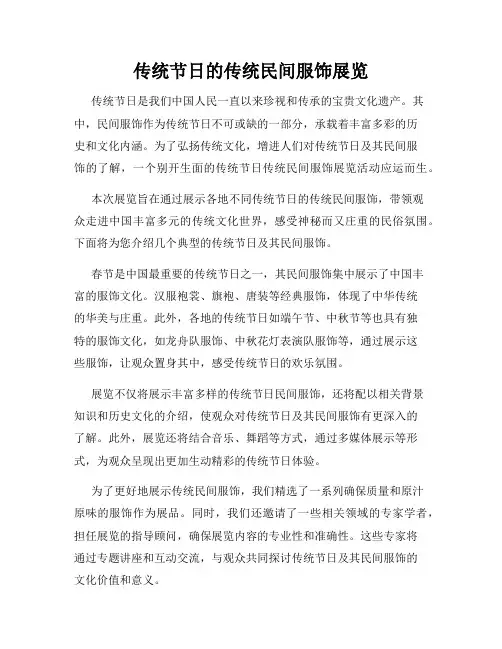 传统节日的传统民间服饰展览

传统节日是我们中国人民一直以来珍视和传承的宝贵文化遗产。其中，民间服饰作为传统节日不可或缺的一部分，承载着丰富多彩的历史和文化内涵。为了弘扬传统文化，增进人们对传统节日及其民间服饰的了解，一个别开生面的传统节日传统民间服饰展览活动应运而生。

本次展览旨在通过展示各地不同传统节日的传统民间服饰，带领观众走进中国丰富多元的传统文化世界，感受神秘而又庄重的民俗氛围。下面将为您介绍几个典型的传统节日及其民间服饰。

春节是中国最重要的传统节日之一，其民间服饰集中展示了中国丰富的服饰文化。汉服袍裳、旗袍、唐装等经典服饰，体现了中华传统的华美与庄重。此外，各地的传统节日如端午节、中秋节等也具有独特的服饰文化，如龙舟队服饰、中秋花灯表演队服饰等，通过展示这些服饰，让观众置身其中，感受传统节日的欢乐氛围。

展览不仅将展示丰富多样的传统节日民间服饰，还将配以相关背景知识和历史文化的介绍，使观众对传统节日及其民间服饰有更深入的了解。此外，展览还将结合音乐、舞蹈等方式，通过多媒体展示等形式，为观众呈现出更加生动精彩的传统节日体验。

为了更好地展示传统民间服饰，我们精选了一系列确保质量和原汁原味的服饰作为展品。同时，我们还邀请了一些相关领域的专家学者，担任展览的指导顾问，确保展览内容的专业性和准确性。这些专家将通过专题讲座和互动交流，与观众共同探讨传统节日及其民间服饰的文化价值和意义。